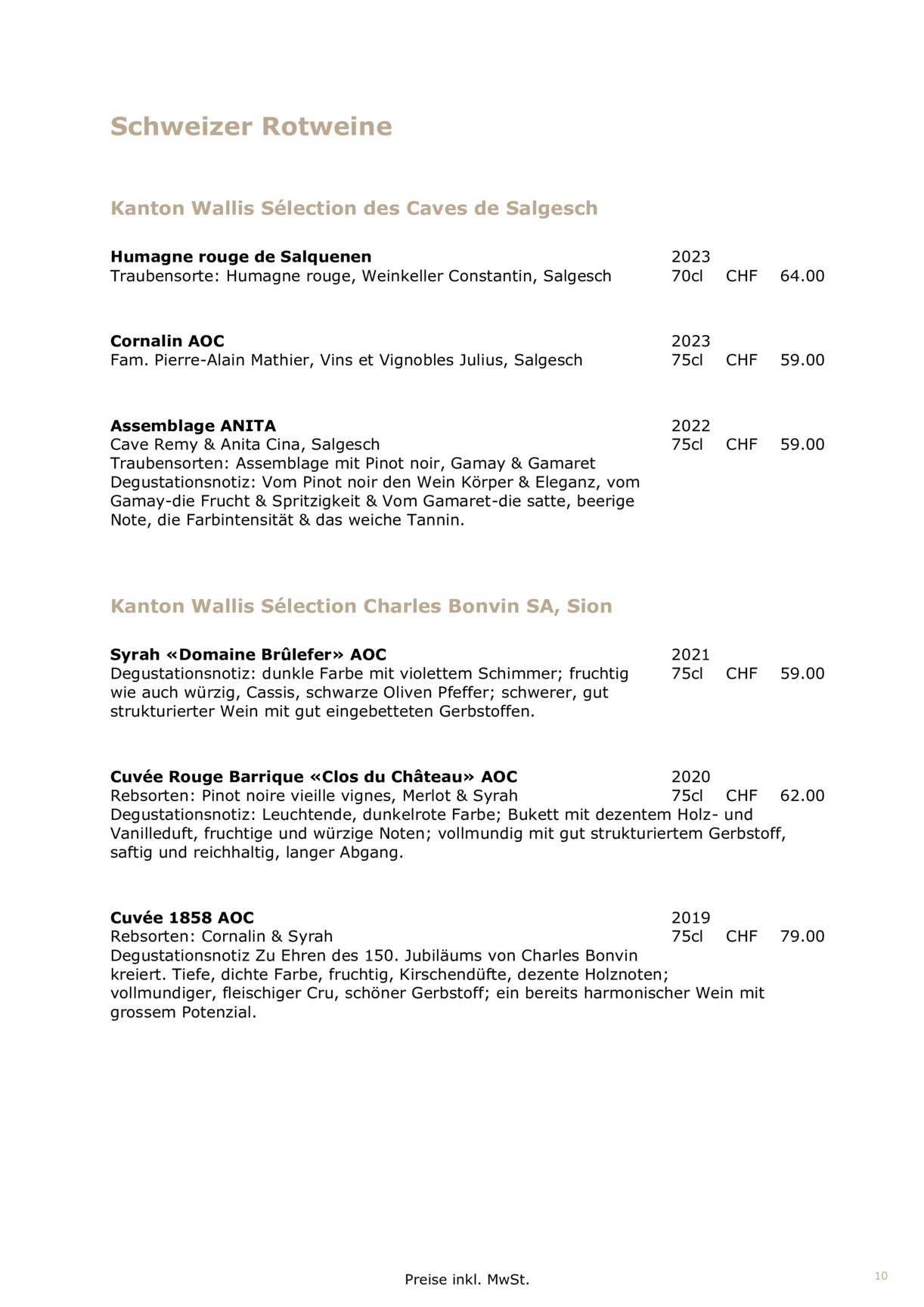 Schweizer Rotweine

Kanton Wallis Sélection des Caves de Salgesch

Humagne rouge de Salquenen 2023
Traubensorte: Humagne rouge, Weinkeller Constantin, Salgesch 70cl CHF 64.00

Cornalin AOC 2023
Fam. Pierre-Alain Mathier, Vins et Vignobles Julius, Salgesch 75cl CHF 59.00

Assemblage ANITA 2022
Cave Remy & Anita Cina, Salgesch 75cl CHF 59.00
Traubensorten: Assemblage mit Pinot noir, Gamay & Gamaret
Degustationsnotiz: Vom Pinot noir den Wein Körper & Eleganz, vom Gamay-die Frucht & Spritzigkeit & Vom Gamaret-die satte, beerige Note, die Farbintensität & das weiche Tannin.

Kanton Wallis Sélection Charles Bonvin SA, Sion

Syrah «Domaine Brûlefer» AOC 2021
Degustationsnotiz: dunkle Farbe mit violettem Schimmer; fruchtig wie auch würzig, Cassis, schwarze Oliven Pfeffer; schwerer, gut strukturierter Wein mit gut eingebetteten Gerbstoffen. 75cl CHF 59.00

Cuvée Rouge Barrique «Clos du Château» AOC 2020
Rebsorten: Pinot noire vieille vignes, Merlot & Syrah 75cl CHF 62.00
Degustationsnotiz: Leuchtende, dunkelrote Farbe; Bukett mit dezentem Holz- und Vanilleduft, fruchtige und würzige Noten; vollmundig mit gut strukturiertem Gerbstoff, saftig und reichhaltig, langer Abgang.

Cuvée 1858 AOC 2019
Rebsorten: Cornalin & Syrah 75cl CHF 79.00
Degustationsnotiz Zu Ehren des 150. Jubiläums von Charles Bonvin kreiert. Tiefe, dichte Farbe, fruchtig, Kirschendüfte, dezente Holznoten; vollmundiger, fleischiger Cru, schöner Gerbstoff; ein bereits harmonischer Wein mit grossem Potenzial.

Preise inkl. MwSt.

10